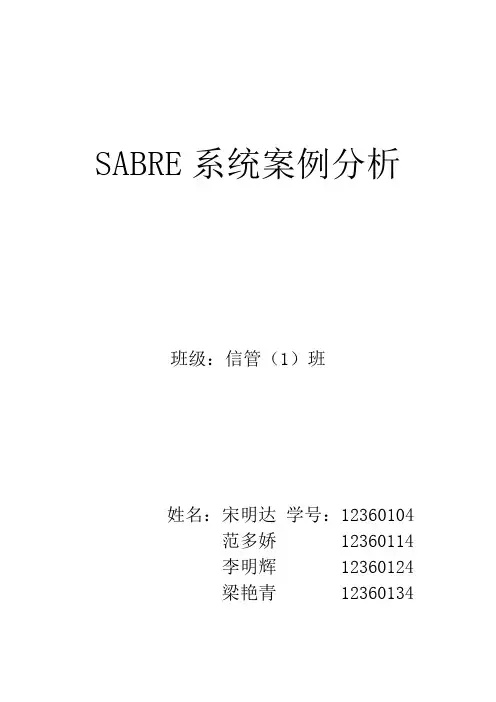 SABRE系统案例分析

班级：信管（1）班

姓名：宋明达 学号：12360104
范多娇 12360114
李明辉 12360124
梁艳青 12360134